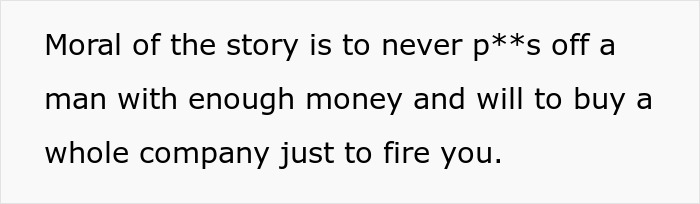 Moral of the story is to never p**s off a man with enough money and will to buy a whole company just to fire you.